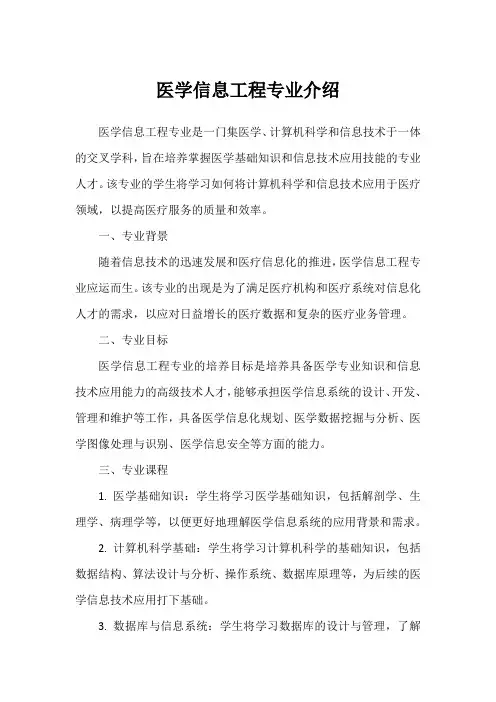 医学信息工程专业介绍

医学信息工程专业是一门集医学、计算机科学和信息技术于一体的交叉学科，旨在培养掌握医学基础知识和信息技术应用技能的专业人才。该专业的学生将学习如何将计算机科学和信息技术应用于医疗领域，以提高医疗服务的质量和效率。

一、专业背景

随着信息技术的迅速发展和医疗信息化的推进，医学信息工程专业应运而生。该专业的出现是为了满足医疗机构和医疗系统对信息化人才的需求，以应对日益增长的医疗数据和复杂的医疗业务管理。

二、专业目标

医学信息工程专业的培养目标是培养具备医学专业知识和信息技术应用能力的高级技术人才，能够承担医学信息系统的设计、开发、管理和维护等工作，具备医学信息化规划、医学数据挖掘与分析、医学图像处理与识别、医学信息安全等方面的能力。

三、专业课程

1. 医学基础知识：学生将学习医学基础知识，包括解剖学、生理学、病理学等，以便更好地理解医学信息系统的应用背景和需求。

2. 计算机科学基础：学生将学习计算机科学的基础知识，包括数据结构、算法设计与分析、操作系统、数据库原理等，为后续的医学信息技术应用打下基础。

3. 数据库与信息系统：学生将学习数据库的设计与管理，了解